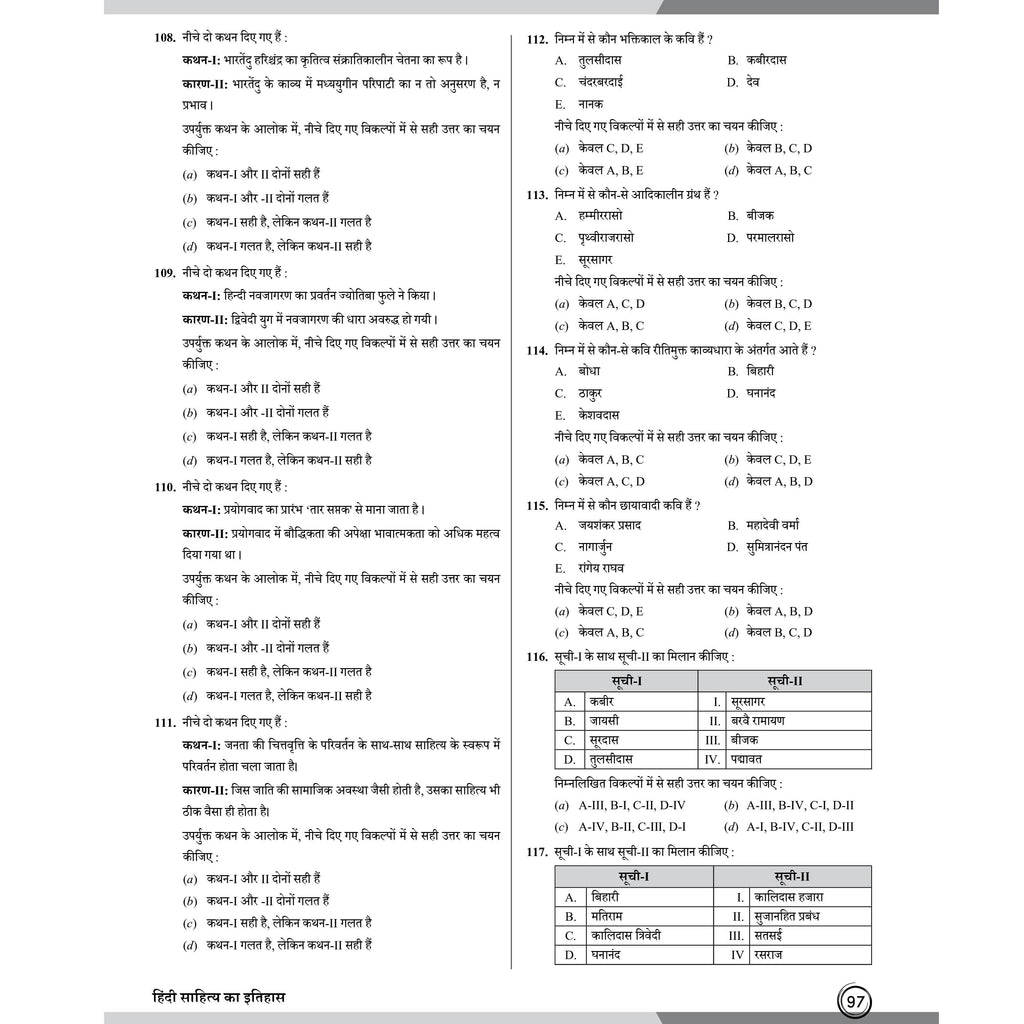 108. नीचे दो कथन दिए गए हैं :

कथन-I: भारतेंदु हरिश्चंद्र का कृतित्व संक्रातिकालीन चेतना का रूप है।

कारण-II: भारतेंदु के काव्य में मध्ययुगीन परिपाटी का न तो अनुसरण है, न प्रभाव।

उपर्युक्त कथन के आलोक में, नीचे दिए गए विकल्पों में से सही उत्तर का चयन कीजिए :

(a) कथन-I और II दोनों सही हैं
(b) कथन-I और -II दोनों गलत हैं
(c) कथन-I सही है, लेकिन कथन-II गलत है
(d) कथन-I गलत है, लेकिन कथन-II सही है

109. नीचे दो कथन दिए गए हैं :

कथन-I: हिन्दी नवजागरण का प्रवर्तन ज्योतिबा फुले ने किया।

कारण-II: द्विवेदी युग में नवजागरण की धारा अवरुद्ध हो गयी।

उपर्युक्त कथन के आलोक में, नीचे दिए गए विकल्पों में से सही उत्तर का चयन कीजिए :

(a) कथन-I और II दोनों सही हैं
(b) कथन-I और -II दोनों गलत हैं
(c) कथन-I सही है, लेकिन कथन-II गलत है
(d) कथन-I गलत है, लेकिन कथन-II सही है

110. नीचे दो कथन दिए गए हैं :

कथन-I: प्रयोगवाद का प्रारंभ 'तार सप्तक' से माना जाता है।

कारण-II: प्रयोगवाद में बौद्धिकता की अपेक्षा भावात्मकता को अधिक महत्व दिया गया था।

उपर्युक्त कथन के आलोक में, नीचे दिए गए विकल्पों में से सही उत्तर का चयन कीजिए :

(a) कथन-I और II दोनों सही हैं
(b) कथन-I और -II दोनों गलत हैं
(c) कथन-I सही है, लेकिन कथन-II गलत है
(d) कथन-I गलत है, लेकिन कथन-II सही है

111. नीचे दो कथन दिए गए हैं :

कथन-I: जनता की चित्तवृत्ति के परिवर्तन के साथ-साथ साहित्य के स्वरूप में परिवर्तन होता चला जाता है।

कारण-II: जिस जाति की सामाजिक अवस्था जैसी होती है, उसका साहित्य भी ठीक वैसा ही होता है।

उपर्युक्त कथन के आलोक में, नीचे दिए गए विकल्पों में से सही उत्तर का चयन कीजिए :

(a) कथन-I और II दोनों सही हैं
(b) कथन-I और -II दोनों गलत हैं
(c) कथन-I सही है, लेकिन कथन-II गलत है
(d) कथन-I गलत है, लेकिन कथन-II सही हैं

112. निम्न में से कौन भक्तिकाल के कवि हैं ?

A. तुलसीदास B. कबीरदास
C. चंदरबरदाई D. देव
E. नानक

नीचे दिए गए विकल्पों में से सही उत्तर का चयन कीजिए :

(a) केवल C, D, E (b) केवल B, C, D
(c) केवल A, B, E (d) केवल A, B, C

113. निम्न में से कौन-से आदिकालीन ग्रंथ हैं ?

A. हम्मीररासो B. बीजक
C. पृथ्वीराजरासो D. परमालरासो
E. सूरसागर

नीचे दिए गए विकल्पों में से सही उत्तर का चयन कीजिए :

(a) केवल A, C, D (b) केवल B, C, D
(c) केवल A, B, C (d) केवल C, D, E

114. निम्न में से कौन-से कवि रीतिमुक्त काव्यधारा के अंतर्गत आते हैं ?

A. बोधा B. बिहारी
C. ठाकुर D. घनानंद
E. केशवदास

नीचे दिए गए विकल्पों में से सही उत्तर का चयन कीजिए :

(a) केवल A, B, C (b) केवल C, D, E
(c) केवल A, C, D (d) केवल A, B, D

115. निम्न में से कौन छायावादी कवि हैं ?

A. जयशंकर प्रसाद B. महादेवी वर्मा
C. नागार्जुन D. सुमित्रानंदन पंत
E. रांगेय राघव

नीचे दिए गए विकल्पों में से सही उत्तर का चयन कीजिए :

(a) केवल C, D, E (b) केवल A, B, D
(c) केवल A, B, C (d) केवल B, C, D

116. सूची-I के साथ सूची-II का मिलान कीजिए :

| सूची-I | | सूची-II | |
|---|---|---|---|
| A. | कबीर | I. | सूरसागर |
| B. | जायसी | II. | बरवै रामायण |
| C. | सूरदास | III. | बीजक |
| D. | तुलसीदास | IV. | पद्मावत |

निम्नलिखित विकल्पों में से सही उत्तर का चयन कीजिए :

(a) A-III, B-I, C-II, D-IV (b) A-III, B-IV, C-I, D-II
(c) A-IV, B-II, C-III, D-I (d) A-I, B-IV, C-II, D-III

117. सूची-I के साथ सूची-II का मिलान कीजिए :

| सूची-I | | सूची-II | |
|---|---|---|---|
| A. | बिहारी | I. | कालिदास हजारा |
| B. | मतिराम | II. | सुजानहित प्रबंध |
| C. | कालिदास त्रिवेदी | III. | सतसई |
| D. | घनानंद | IV | रसराज |

हिंदी साहित्य का इतिहास

97